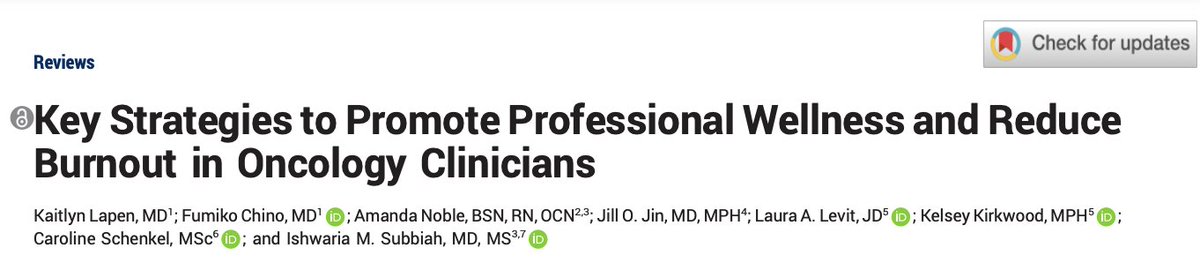 Reviews

Check for updates

Key Strategies to Promote Professional Wellness and Reduce Burnout in Oncology Clinicians

Kaitlyn Lapen, MD$^{1}$; Fumiko Chino, MD$^{1}$; Amanda Noble, BSN, RN, OCN$^{2,3}$; Jill O. Jin, MD, MPH$^{4}$; Laura A. Levit, JD$^{5}$; Kelsey Kirkwood, MPH$^{5}$; Caroline Schenkel, MSc$^{6}$; and Ishwaria M. Subbiah, MD, MS$^{3,7}$